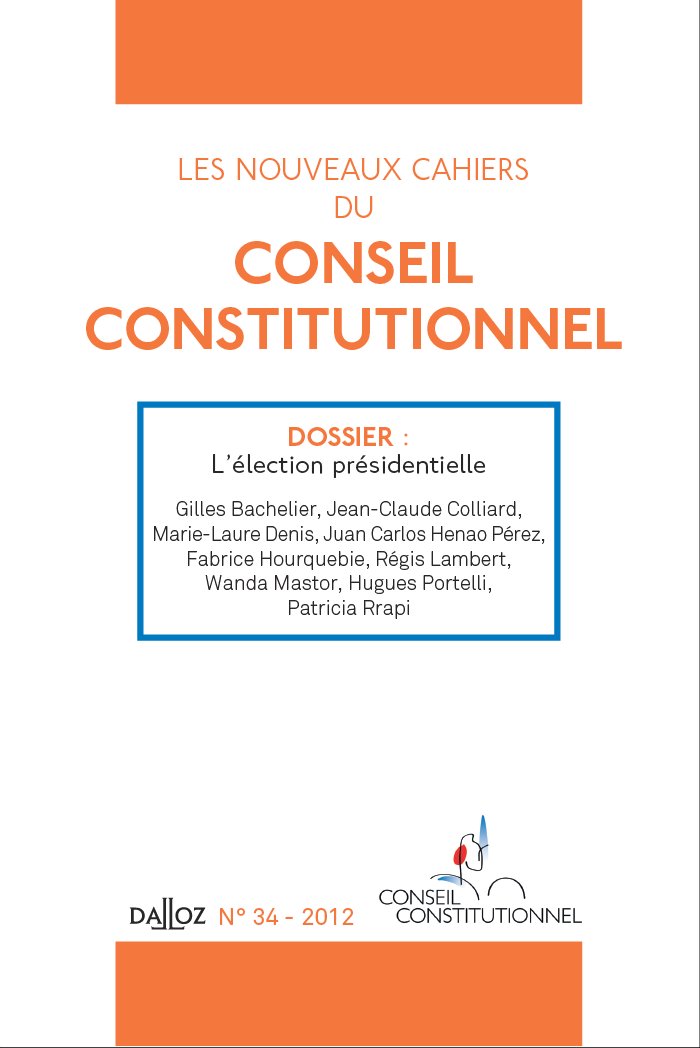 LES NOUVEAUX CAHIERS
DU
CONSEIL
CONSTITUTIONNEL

DOSSIER :
L'élection présidentielle

Gilles Bachelier, Jean-Claude Colliard, Marie-Laure Denis, Juan Carlos Henao Pérez, Fabrice Hourquebie, Régis Lambert, Wanda Mastor, Hugues Portelli, Patricia Rrapi

DALLOZ N° 34 - 2012

CONSEIL
CONSTITUTIONNEL